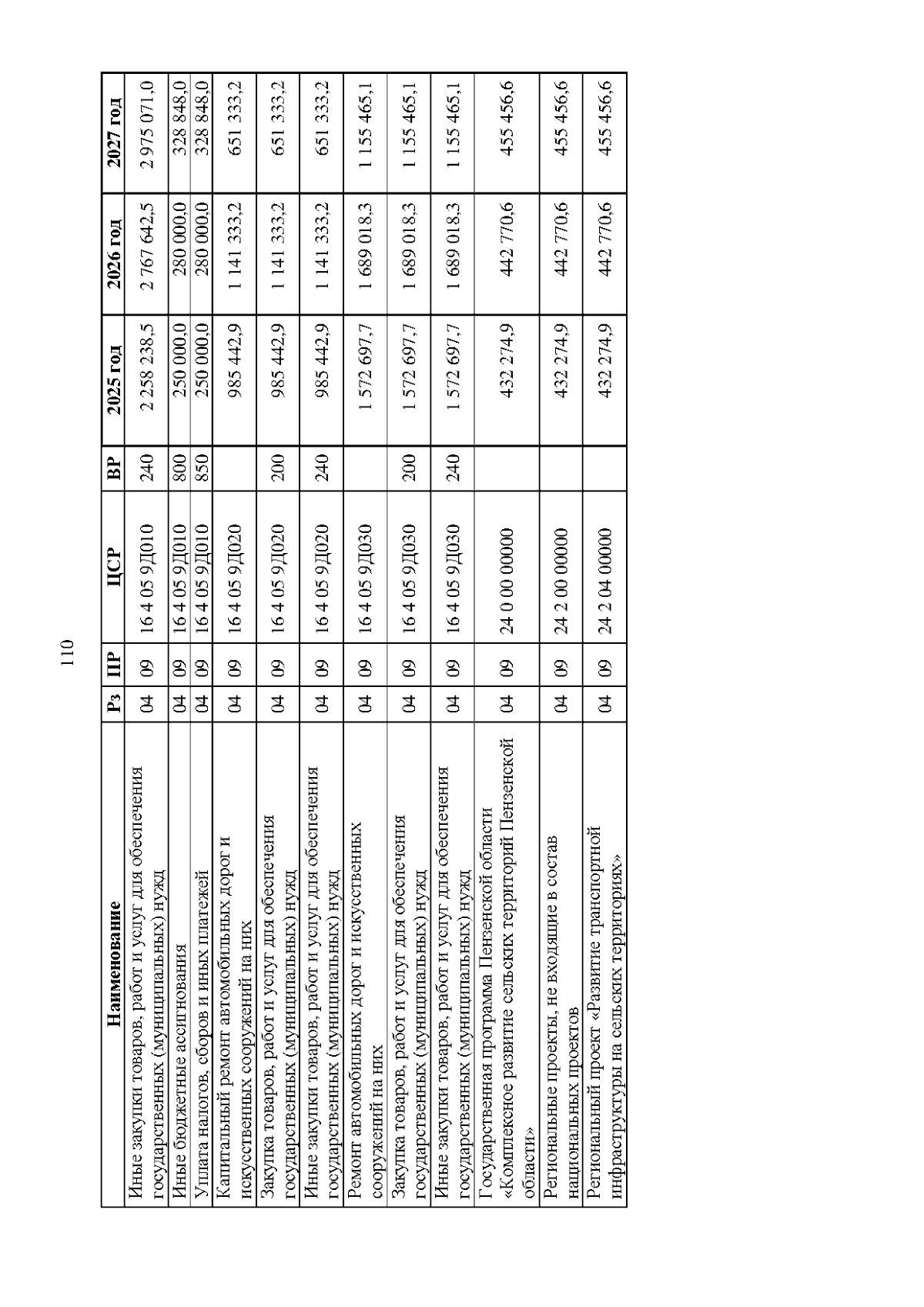 110

| Наименование | Рз | ПР | ЦСР | ВР | 2025 год | 2026 год | 2027 год |
|---|---|---|---|---|---|---|---|
| Иные закупки товаров, работ и услуг для обеспечения государственных (муниципальных) нужд | 04 | 09 | 16 4 05 9Д010 | 240 | 2 258 238,5 | 2 767 642,5 | 2 975 071,0 |
| Иные бюджетные ассигнования | 04 | 09 | 16 4 05 9Д010 | 800 | 250 000,0 | 280 000,0 | 328 848,0 |
| Уплата налогов, сборов и иных платежей | 04 | 09 | 16 4 05 9Д010 | 850 | 250 000,0 | 280 000,0 | 328 848,0 |
| Капитальный ремонт автомобильных дорог и искусственных сооружений на них | 04 | 09 | 16 4 05 9Д020 | | 985 442,9 | 1 141 333,2 | 651 333,2 |
| Закупка товаров, работ и услуг для обеспечения государственных (муниципальных) нужд | 04 | 09 | 16 4 05 9Д020 | 200 | 985 442,9 | 1 141 333,2 | 651 333,2 |
| Иные закупки товаров, работ и услуг для обеспечения государственных (муниципальных) нужд | 04 | 09 | 16 4 05 9Д020 | 240 | 985 442,9 | 1 141 333,2 | 651 333,2 |
| Ремонт автомобильных дорог и искусственных сооружений на них | 04 | 09 | 16 4 05 9Д030 | | 1 572 697,7 | 1 689 018,3 | 1 155 465,1 |
| Закупка товаров, работ и услуг для обеспечения государственных (муниципальных) нужд | 04 | 09 | 16 4 05 9Д030 | 200 | 1 572 697,7 | 1 689 018,3 | 1 155 465,1 |
| Иные закупки товаров, работ и услуг для обеспечения государственных (муниципальных) нужд | 04 | 09 | 16 4 05 9Д030 | 240 | 1 572 697,7 | 1 689 018,3 | 1 155 465,1 |
| Государственная программа Пензенской области «Комплексное развитие сельских территорий Пензенской области» | 04 | 09 | 24 0 00 00000 | | 432 274,9 | 442 770,6 | 455 456,6 |
| Региональные проекты, не входящие в состав национальных проектов | 04 | 09 | 24 2 00 00000 | | 432 274,9 | 442 770,6 | 455 456,6 |
| Региональный проект «Развитие транспортной инфраструктуры на сельских территориях» | 04 | 09 | 24 2 04 00000 | | 432 274,9 | 442 770,6 | 455 456,6 |